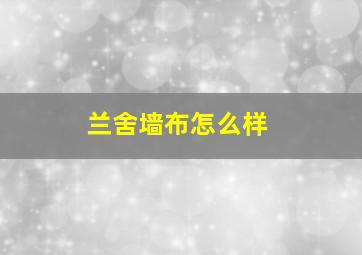 兰舍墙布怎么样